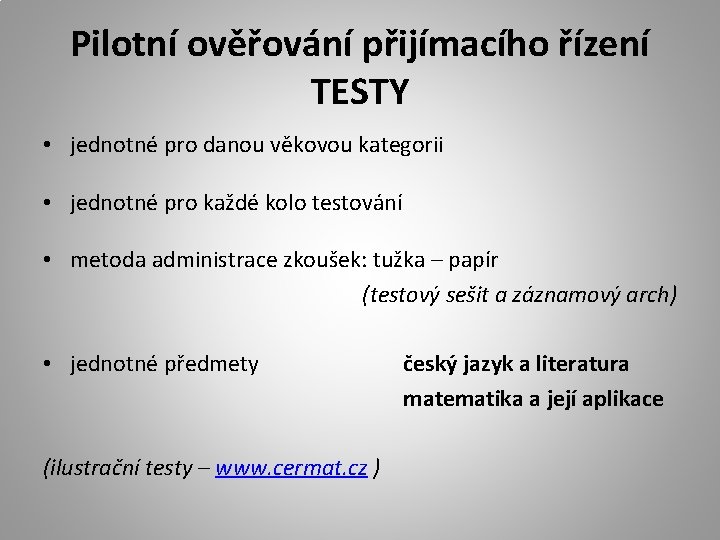 Pilotní ověřování přijímacího řízení
TESTY

• jednotné pro danou věkovou kategorii

• jednotné pro každé kolo testování

• metoda administrace zkoušek: tužka – papír
(testový sešit a záznamový arch)

• jednotné předmety

český jazyk a literatura
matematika a její aplikace

(ilustrační testy – www.cermat.cz )